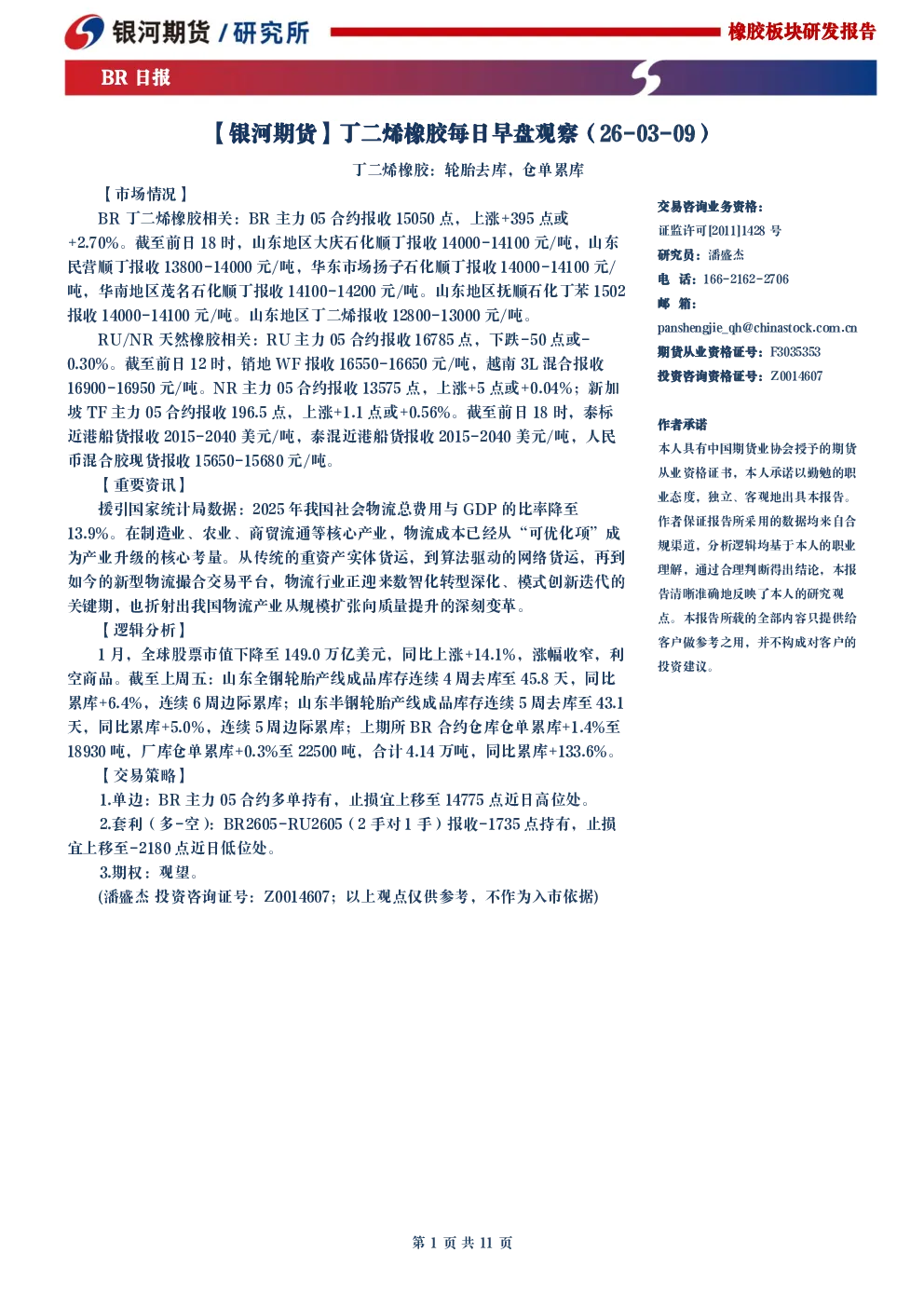 银河期货 / 研究所

橡胶板块研发报告

BR 日报

【银河期货】丁二烯橡胶每日早盘观察（26-03-09）

丁二烯橡胶：轮胎去库，仓单累库

【市场情况】

BR 丁二烯橡胶相关：BR 主力 05 合约报收 15050 点，上涨+395 点或+2.70%。截至前日 18 时，山东地区大庆石化顺丁报收 14000-14100 元/吨，山东民营顺丁报收 13800-14000 元/吨，华东市场扬子石化顺丁报收 14000-14100 元/吨，华南地区茂名石化顺丁报收 14100-14200 元/吨。山东地区抚顺石化丁苯 1502 报收 14000-14100 元/吨。山东地区丁二烯报收 12800-13000 元/吨。

RU/NR 天然橡胶相关：RU 主力 05 合约报收 16785 点，下跌-50 点或-0.30%。截至前日 12 时，销地 WF 报收 16550-16650 元/吨，越南 3L 混合报收 16900-16950 元/吨。NR 主力 05 合约报收 13575 点，上涨+5 点或+0.04%；新加坡 TF 主力 05 合约报收 196.5 点，上涨+1.1 点或+0.56%。截至前日 18 时，泰标近港船货报收 2015-2040 美元/吨，泰混近港船货报收 2015-2040 美元/吨，人民币混合胶现货报收 15650-15680 元/吨。

【重要资讯】

援引国家统计局数据：2025 年我国社会物流总费用与 GDP 的比率降至 13.9%。在制造业、农业、商贸流通等核心产业，物流成本已经从“可优化项”成为产业升级的核心考量。从传统的重资产实体货运，到算法驱动的网络货运，再到如今的新型物流撮合交易平台，物流行业正迎来数智化转型深化、模式创新迭代的关键期，也折射出我国物流产业从规模扩张向质量提升的深刻变革。

【逻辑分析】

1 月，全球股票市值下降至 149.0 万亿美元，同比上涨+14.1%，涨幅收窄，利空商品。截至上周五：山东全钢轮胎产线成品库存连续 4 周去库至 45.8 天，同比累库+6.4%，连续 6 周边际累库；山东半钢轮胎产线成品库存连续 5 周去库至 43.1 天，同比累库+5.0%，连续 5 周边际累库；上期所 BR 合约仓库仓单累库+1.4%至 18930 吨，厂库仓单累库+0.3%至 22500 吨，合计 4.14 万吨，同比累库+133.6%。

【交易策略】

1.单边：BR 主力 05 合约多单持有，止损宜上移至 14775 点近日高位处。

2.套利（多-空）：BR2605-RU2605（2 手对 1 手）报收-1735 点持有，止损宜上移至-2180 点近日低位处。

3.期权：观望。

(潘盛杰 投资咨询证号：Z0014607；以上观点仅供参考，不作为入市依据)

交易咨询业务资格：
证监许可[2011]1428 号
研究员：潘盛杰
电 话：166-2162-2706
邮 箱：
panshengjie_qh@chinastock.com.cn
期货从业资格证号：F3035353
投资咨询资格证号：Z0014607

作者承诺
本人具有中国期货业协会授予的期货从业资格证书，本人承诺以勤勉的职业态度，独立、客观地出具本报告。作者保证报告所采用的数据均来自合规渠道，分析逻辑均基于本人的职业理解，通过合理判断得出结论，本报告清晰准确地反映了本人的研究观点。本报告所载的全部内容只提供给客户做参考之用，并不构成对客户的投资建议。

第 1 页 共 11 页